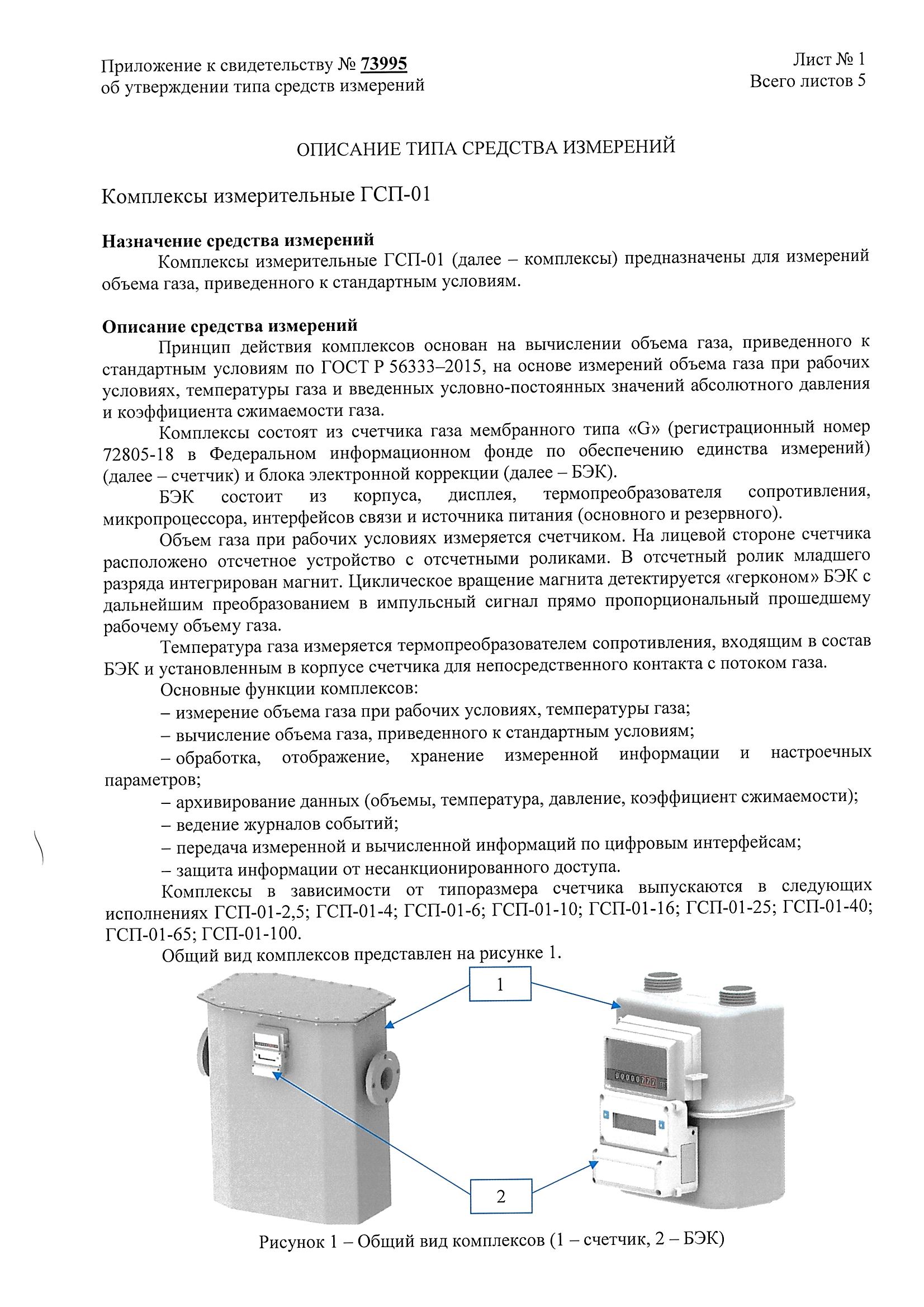 Приложение к свидетельству № 73995
об утверждении типа средств измерений

Лист № 1
Всего листов 5

ОПИСАНИЕ ТИПА СРЕДСТВА ИЗМЕРЕНИЙ

Комплексы измерительные ГСП-01

Назначение средства измерений

Комплексы измерительные ГСП-01 (далее – комплексы) предназначены для измерений объема газа, приведенного к стандартным условиям.

Описание средства измерений

Принцип действия комплексов основан на вычислении объема газа, приведенного к стандартным условиям по ГОСТ Р 56333–2015, на основе измерений объема газа при рабочих условиях, температуры газа и введенных условно-постоянных значений абсолютного давления и коэффициента сжимаемости газа.

Комплексы состоят из счетчика газа мембранного типа «G» (регистрационный номер 72805-18 в Федеральном информационном фонде по обеспечению единства измерений) (далее – счетчик) и блока электронной коррекции (далее – БЭК).

БЭК состоит из корпуса, дисплея, термопреобразователя сопротивления, микропроцессора, интерфейсов связи и источника питания (основного и резервного).

Объем газа при рабочих условиях измеряется счетчиком. На лицевой стороне счетчика расположено отсчетное устройство с отсчетными роликами. В отсчетный ролик младшего разряда интегрирован магнит. Циклическое вращение магнита детектируется «герконом» БЭК с дальнейшим преобразованием в импульсный сигнал прямо пропорциональный прошедшему рабочему объему газа.

Температура газа измеряется термопреобразователем сопротивления, входящим в состав БЭК и установленным в корпусе счетчика для непосредственного контакта с потоком газа.

Основные функции комплексов:

– измерение объема газа при рабочих условиях, температуры газа;

– вычисление объема газа, приведенного к стандартным условиям;

– обработка, отображение, хранение измеренной информации и настроечных параметров;

– архивирование данных (объемы, температура, давление, коэффициент сжимаемости);

– ведение журналов событий;

– передача измеренной и вычисленной информаций по цифровым интерфейсам;

– защита информации от несанкционированного доступа.

Комплексы в зависимости от типоразмера счетчика выпускаются в следующих исполнениях ГСП-01-2,5; ГСП-01-4; ГСП-01-6; ГСП-01-10; ГСП-01-16; ГСП-01-25; ГСП-01-40; ГСП-01-65; ГСП-01-100.

Общий вид комплексов представлен на рисунке 1.

1

2

Рисунок 1 – Общий вид комплексов (1 – счетчик, 2 – БЭК)